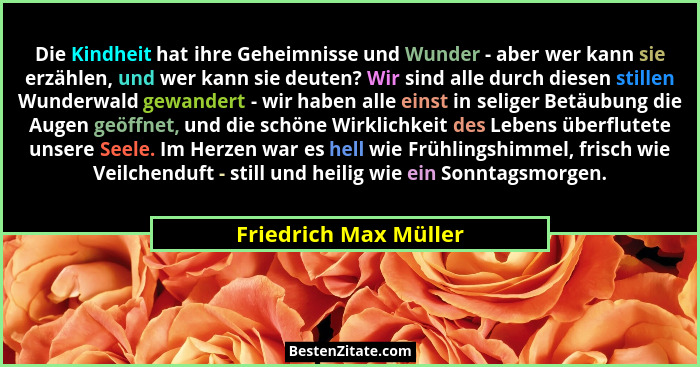 Die Kindheit hat ihre Geheimnisse und Wunder - aber wer kann sie erzählen, und wer kann sie deuten? Wir sind alle durch diesen stillen Wunderwald gewandert - wir haben alle einst in seliger Betäubung die Augen geöffnet, und die schöne Wirklichkeit des Lebens überflutete unsere Seele. Im Herzen war es hell wie Frühlingshimmel, frisch wie Veilchenduft - still und heilig wie ein Sonntagsmorgen.

Friedrich Max Müller

BestenZitate.com